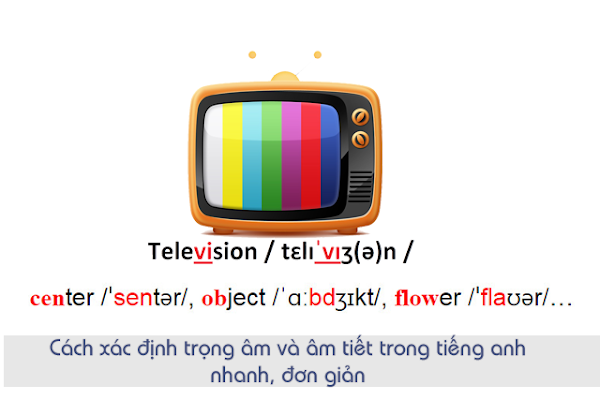 Television / tɛlɪˈvɪʒ(ə)n /

center /ˈsentər/, object /ˈɑːbdʒɪkt/, flower /ˈflaʊər/…

Cách xác định trọng âm và âm tiết trong tiếng anh nhanh, đơn giản